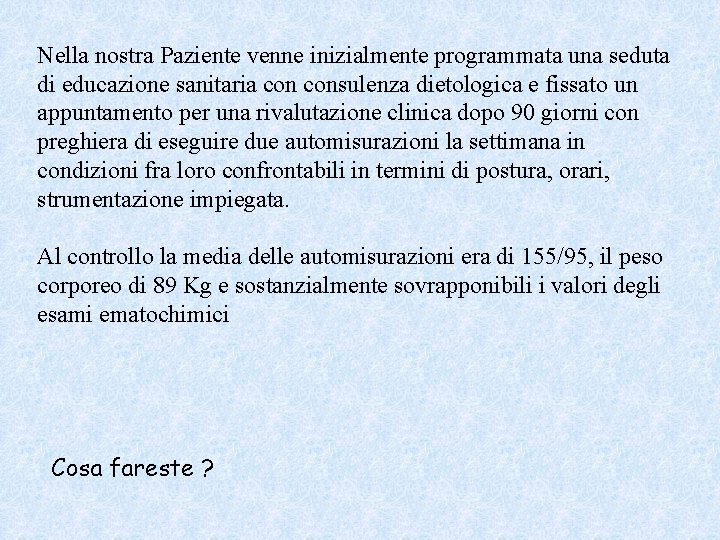 Nella nostra Paziente venne inizialmente programmata una seduta di educazione sanitaria con consulenza dietologica e fissato un appuntamento per una rivalutazione clinica dopo 90 giorni con preghiera di eseguire due automisurazioni la settimana in condizioni fra loro confrontabili in termini di postura, orari, strumentazione impiegata.

Al controllo la media delle automisurazioni era di 155/95, il peso corporeo di 89 Kg e sostanzialmente sovrapponibili i valori degli esami ematochimici

Cosa fareste ?